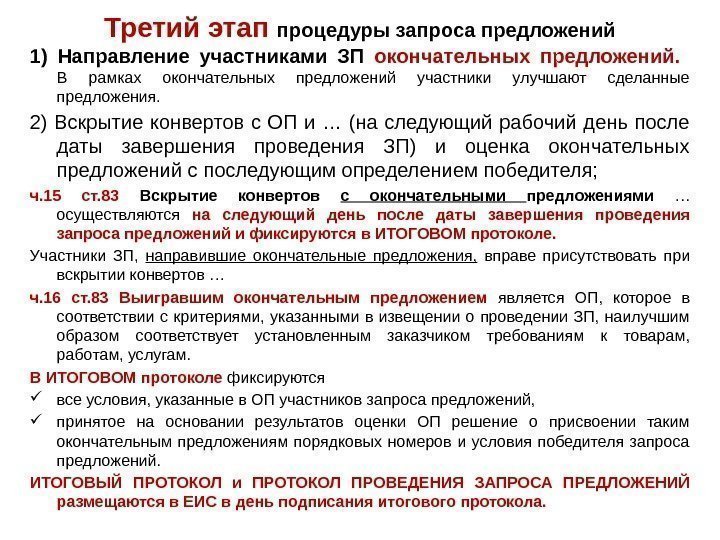 Третий этап процедуры запроса предложений

1) Направление участниками ЗП окончательных предложений.
В рамках окончательных предложений участники улучшают сделанные предложения.

2) Вскрытие конвертов с ОП и … (на следующий рабочий день после даты завершения проведения ЗП) и оценка окончательных предложений с последующим определением победителя;

ч.15 ст.83 Вскрытие конвертов с окончательными предложениями … осуществляются на следующий день после даты завершения проведения запроса предложений и фиксируются в ИТОГОВОМ протоколе.

Участники ЗП, направившие окончательные предложения, вправе присутствовать при вскрытии конвертов …

ч.16 ст.83 Выигравшим окончательным предложением является ОП, которое в соответствии с критериями, указанными в извещении о проведении ЗП, наилучшим образом соответствует установленным заказчиком требованиям к товарам, работам, услугам.

В ИТОГОВОМ протоколе фиксируются
✓ все условия, указанные в ОП участников запроса предложений,
✓ принятое на основании результатов оценки ОП решение о присвоении таким окончательным предложениям порядковых номеров и условия победителя запроса предложений.

ИТОГОВЫЙ ПРОТОКОЛ и ПРОТОКОЛ ПРОВЕДЕНИЯ ЗАПРОСА ПРЕДЛОЖЕНИЙ размещаются в ЕИС в день подписания итогового протокола.